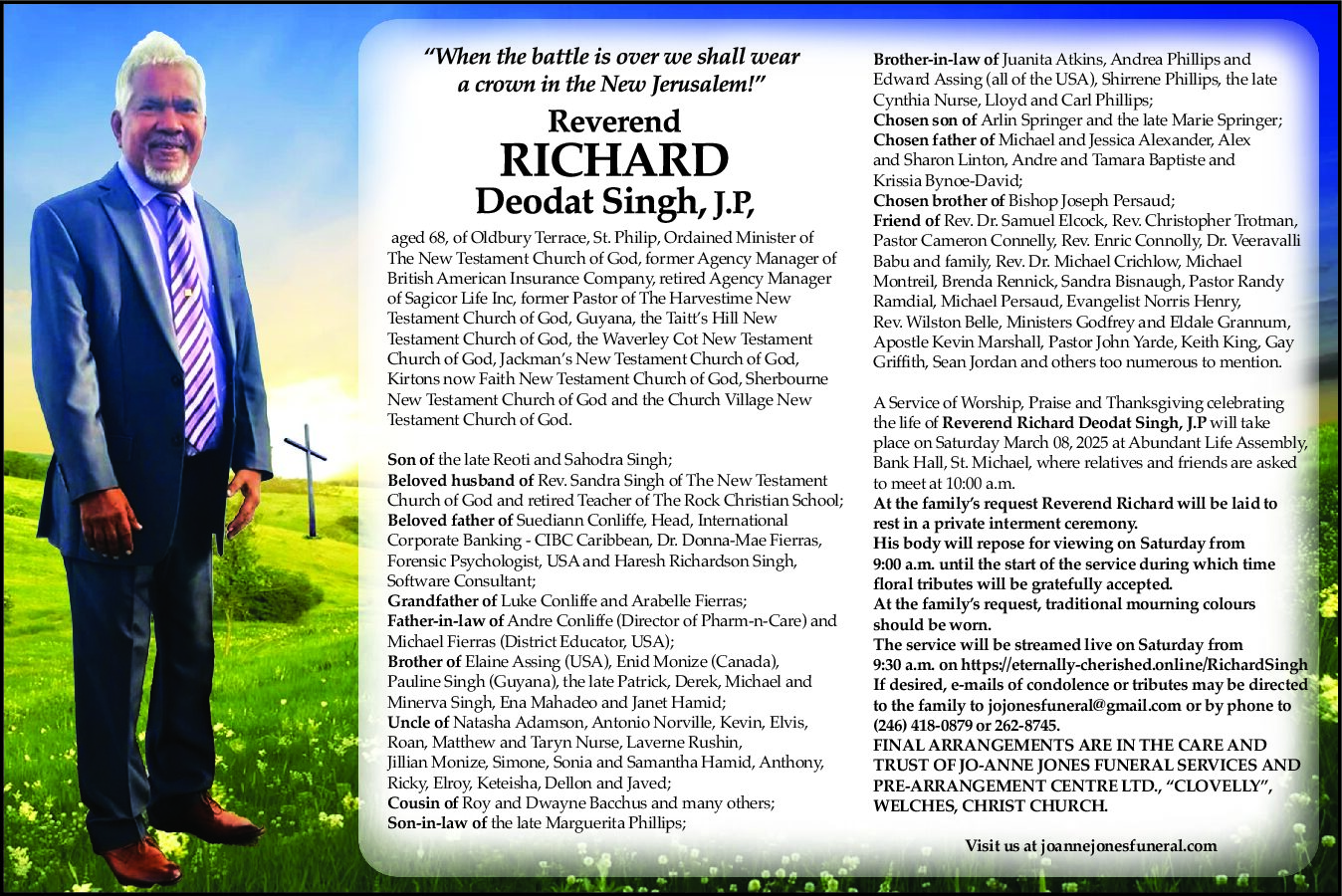 "When the battle is over we shall wear a crown in the New Jerusalem!"

Reverend
RICHARD
Deodat Singh, J.P,

aged 68, of Oldbury Terrace, St. Philip, Ordained Minister of The New Testament Church of God, former Agency Manager of British American Insurance Company, retired Agency Manager of Sagicor Life Inc, former Pastor of The Harvestime New Testament Church of God, Guyana, the Taitt's Hill New Testament Church of God, the Waverley Cot New Testament Church of God, Jackman's New Testament Church of God, Kirtons now Faith New Testament Church of God, Sherbourne New Testament Church of God and the Church Village New Testament Church of God.

Son of the late Reoti and Sahodra Singh;
Beloved husband of Rev. Sandra Singh of The New Testament Church of God and retired Teacher of The Rock Christian School;
Beloved father of Suediann Conliffe, Head, International Corporate Banking - CIBC Caribbean, Dr. Donna-Mae Fierras, Forensic Psychologist, USA and Haresh Richardson Singh, Software Consultant;
Grandfather of Luke Conliffe and Arabelle Fierras;
Father-in-law of Andre Conliffe (Director of Pharm-n-Care) and Michael Fierras (District Educator, USA);
Brother of Elaine Assing (USA), Enid Monize (Canada), Pauline Singh (Guyana), the late Patrick, Derek, Michael and Minerva Singh, Ena Mahadeo and Janet Hamid;
Uncle of Natasha Adamson, Antonio Norville, Kevin, Elvis, Roan, Matthew and Taryn Nurse, Laverne Rushin, Jillian Monize, Simone, Sonia and Samantha Hamid, Anthony, Ricky, Elroy, Keteisha, Dellon and Javed;
Cousin of Roy and Dwayne Bacchus and many others;
Son-in-law of the late Marguerita Phillips;
Brother-in-law of Juanita Atkins, Andrea Phillips and Edward Assing (all of the USA), Shirrene Phillips, the late Cynthia Nurse, Lloyd and Carl Phillips;
Chosen son of Arlin Springer and the late Marie Springer;
Chosen father of Michael and Jessica Alexander, Alex and Sharon Linton, Andre and Tamara Baptiste and Krissia Bynoe-David;
Chosen brother of Bishop Joseph Persaud;
Friend of Rev. Dr. Samuel Elcock, Rev. Christopher Trotman, Pastor Cameron Connelly, Rev. Enric Connolly, Dr. Veeravalli Babu and family, Rev. Dr. Michael Crichlow, Michael Montreil, Brenda Rennick, Sandra Bisnaugh, Pastor Randy Ramdial, Michael Persaud, Evangelist Norris Henry, Rev. Wilston Belle, Ministers Godfrey and Eldale Grannum, Apostle Kevin Marshall, Pastor John Yarde, Keith King, Gay Griffith, Sean Jordan and others too numerous to mention.

A Service of Worship, Praise and Thanksgiving celebrating the life of Reverend Richard Deodat Singh, J.P will take place on Saturday March 08, 2025 at Abundant Life Assembly, Bank Hall, St. Michael, where relatives and friends are asked to meet at 10:00 a.m.
At the family's request Reverend Richard will be laid to rest in a private interment ceremony.
His body will repose for viewing on Saturday from 9:00 a.m. until the start of the service during which time floral tributes will be gratefully accepted.
At the family's request, traditional mourning colours should be worn.
The service will be streamed live on Saturday from 9:30 a.m. on https://eternally-cherished.online/RichardSingh
If desired, e-mails of condolence or tributes may be directed to the family to jojonesfuneral@gmail.com or by phone to (246) 418-0879 or 262-8745.
FINAL ARRANGEMENTS ARE IN THE CARE AND TRUST OF JO-ANNE JONES FUNERAL SERVICES AND PRE-ARRANGEMENT CENTRE LTD., "CLOVELLY", WELCHES, CHRIST CHURCH.

Visit us at joannejonesfuneral.com